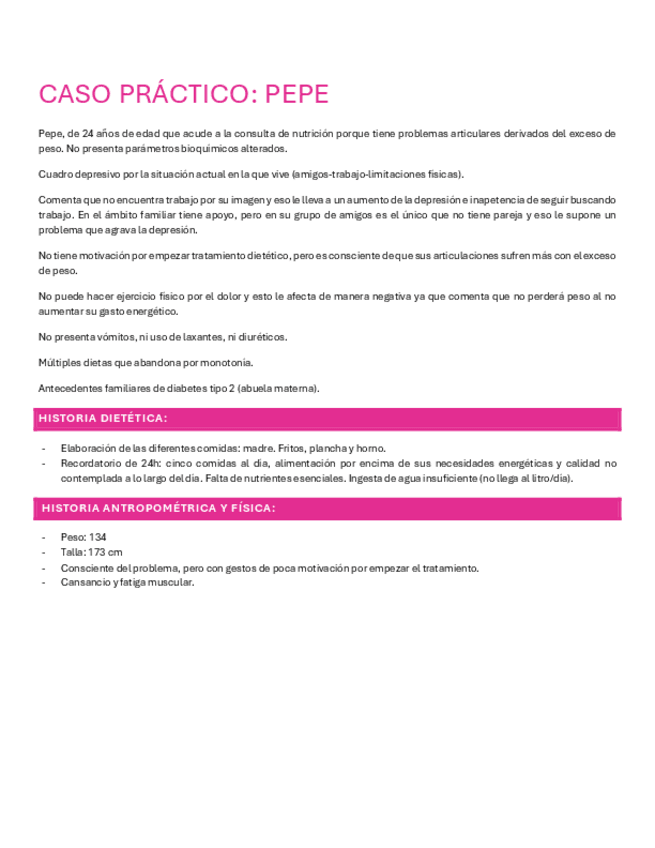 CASO PRÁCTICO: PEPE

Pepe, de 24 años de edad que acude a la consulta de nutrición porque tiene problemas articulares derivados del exceso de peso. No presenta parámetros bioquímicos alterados.

Cuadro depresivo por la situación actual en la que vive (amigos-trabajo-limitaciones físicas).

Comenta que no encuentra trabajo por su imagen y eso le lleva a un aumento de la depresión e inapetencia de seguir buscando trabajo. En el ámbito familiar tiene apoyo, pero en su grupo de amigos es el único que no tiene pareja y eso le supone un problema que agrava la depresión.

No tiene motivación por empezar tratamiento dietético, pero es consciente de que sus articulaciones sufren más con el exceso de peso.

No puede hacer ejercicio físico por el dolor y esto le afecta de manera negativa ya que comenta que no perderá peso al no aumentar su gasto energético.

No presenta vómitos, ni uso de laxantes, ni diuréticos.

Múltiples dietas que abandona por monotonía.

Antecedentes familiares de diabetes tipo 2 (abuela materna).

HISTORIA DIETÉTICA:

- Elaboración de las diferentes comidas: madre. Fritos, plancha y horno.
- Recordatorio de 24h: cinco comidas al día, alimentación por encima de sus necesidades energéticas y calidad no contemplada a lo largo del día. Falta de nutrientes esenciales. Ingesta de agua insuficiente (no llega al litro/día).

HISTORIA ANTROPOMÉTRICA Y FÍSICA:

- Peso: 134
- Talla: 173 cm
- Consciente del problema, pero con gestos de poca motivación por empezar el tratamiento.
- Cansancio y fatiga muscular.